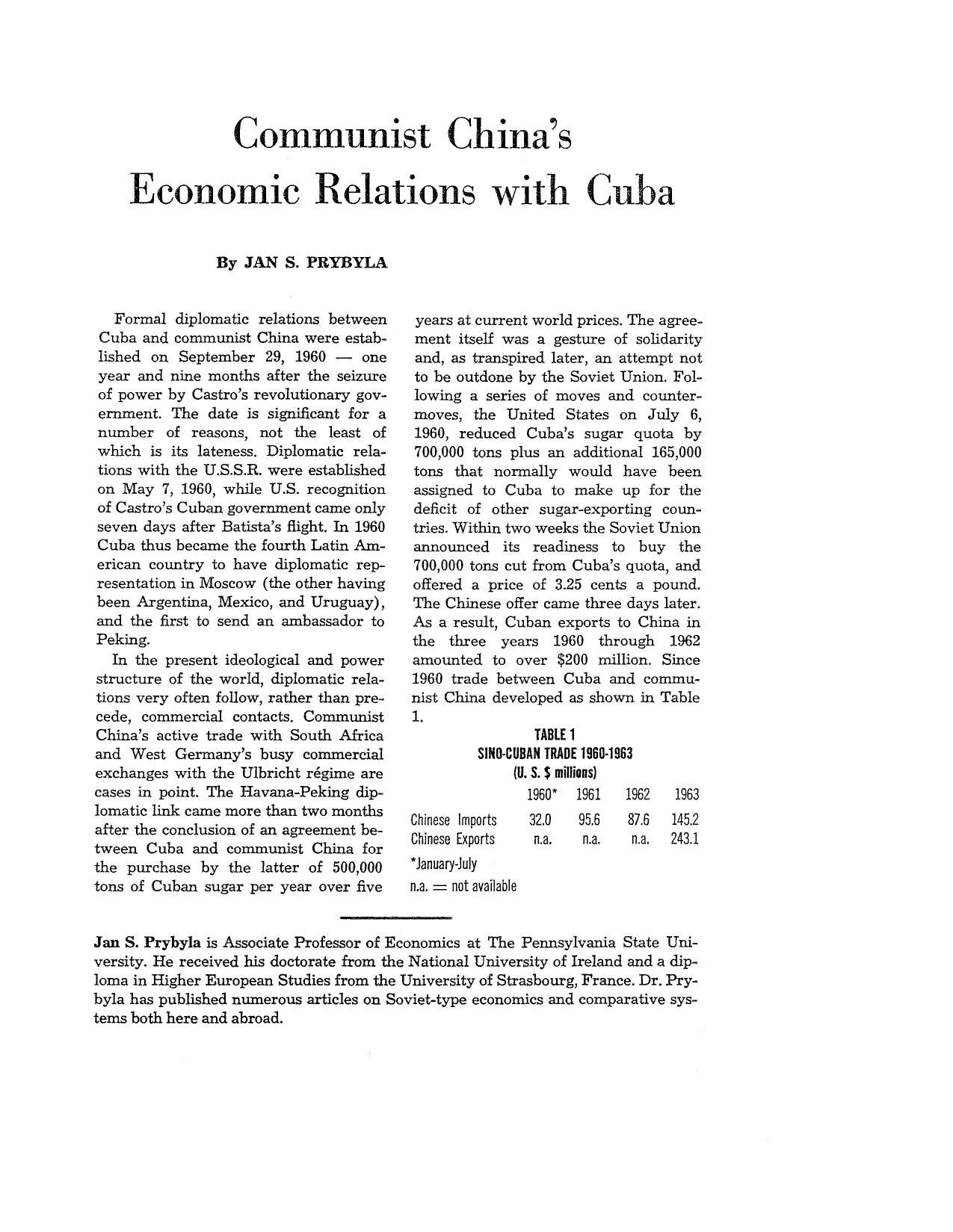 Communist China's Economic Relations with Cuba

By JAN S. PRYBYLA

Formal diplomatic relations between Cuba and communist China were established on September 29, 1960 — one year and nine months after the seizure of power by Castro's revolutionary government. The date is significant for a number of reasons, not the least of which is its lateness. Diplomatic relations with the U.S.S.R. were established on May 7, 1960, while U.S. recognition of Castro's Cuban government came only seven days after Batista's flight. In 1960 Cuba thus became the fourth Latin American country to have diplomatic representation in Moscow (the other having been Argentina, Mexico, and Uruguay), and the first to send an ambassador to Peking.

In the present ideological and power structure of the world, diplomatic relations very often follow, rather than precede, commercial contacts. Communist China's active trade with South Africa and West Germany's busy commercial exchanges with the Ulbricht régime are cases in point. The Havana-Peking diplomatic link came more than two months after the conclusion of an agreement between Cuba and communist China for the purchase by the latter of 500,000 tons of Cuban sugar per year over five years at current world prices. The agreement itself was a gesture of solidarity and, as transpired later, an attempt not to be outdone by the Soviet Union. Following a series of moves and countermoves, the United States on July 6, 1960, reduced Cuba's sugar quota by 700,000 tons plus an additional 165,000 tons that normally would have been assigned to Cuba to make up for the deficit of other sugar-exporting countries. Within two weeks the Soviet Union announced its readiness to buy the 700,000 tons cut from Cuba's quota, and offered a price of 3.25 cents a pound. The Chinese offer came three days later. As a result, Cuban exports to China in the three years 1960 through 1962 amounted to over $200 million. Since 1960 trade between Cuba and communist China developed as shown in Table 1.

TABLE 1
SINO-CUBAN TRADE 1960-1963
(U. S. $ millions)

|  | 1960* | 1961 | 1962 | 1963 |
|---|---|---|---|---|
| Chinese Imports | 32.0 | 95.6 | 87.6 | 145.2 |
| Chinese Exports | n.a. | n.a. | n.a. | 243.1 |

*January-July
n.a. = not available

Jan S. Prybyla is Associate Professor of Economics at The Pennsylvania State University. He received his doctorate from the National University of Ireland and a diploma in Higher European Studies from the University of Strasbourg, France. Dr. Prybyla has published numerous articles on Soviet-type economics and comparative systems both here and abroad.